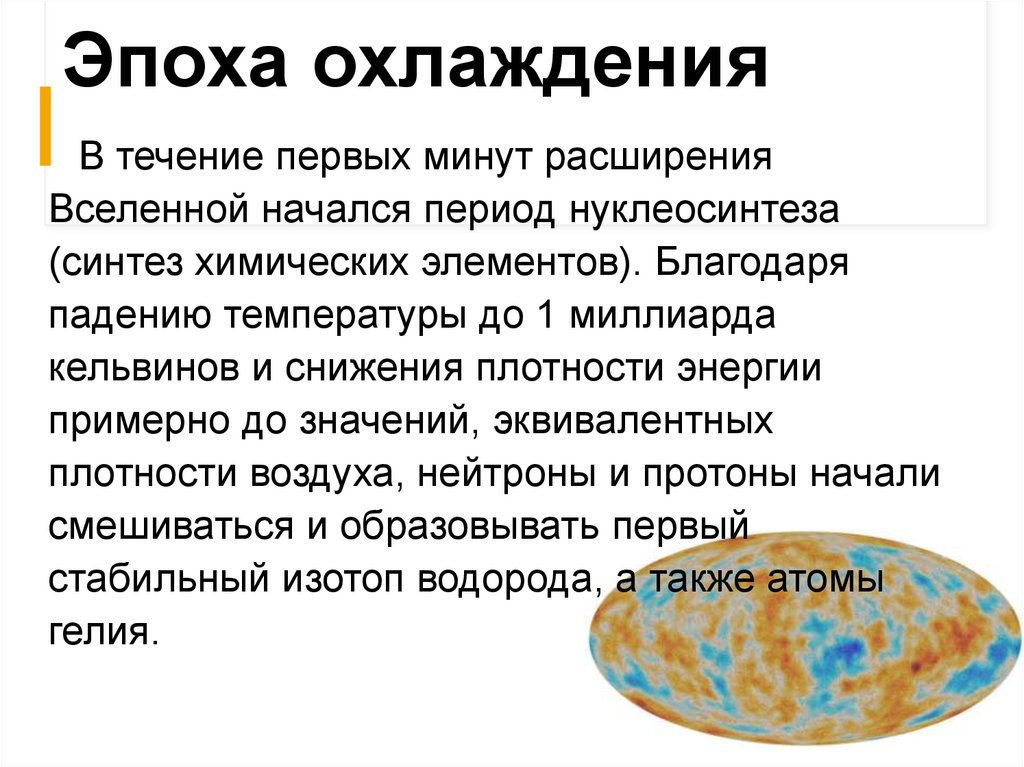 Эпоха охлаждения

В течение первых минут расширения Вселенной начался период нуклеосинтеза (синтез химических элементов). Благодаря падению температуры до 1 миллиарда кельвинов и снижения плотности энергии примерно до значений, эквивалентных плотности воздуха, нейтроны и протоны начали смешиваться и образовывать первый стабильный изотоп водорода, а также атомы гелия.